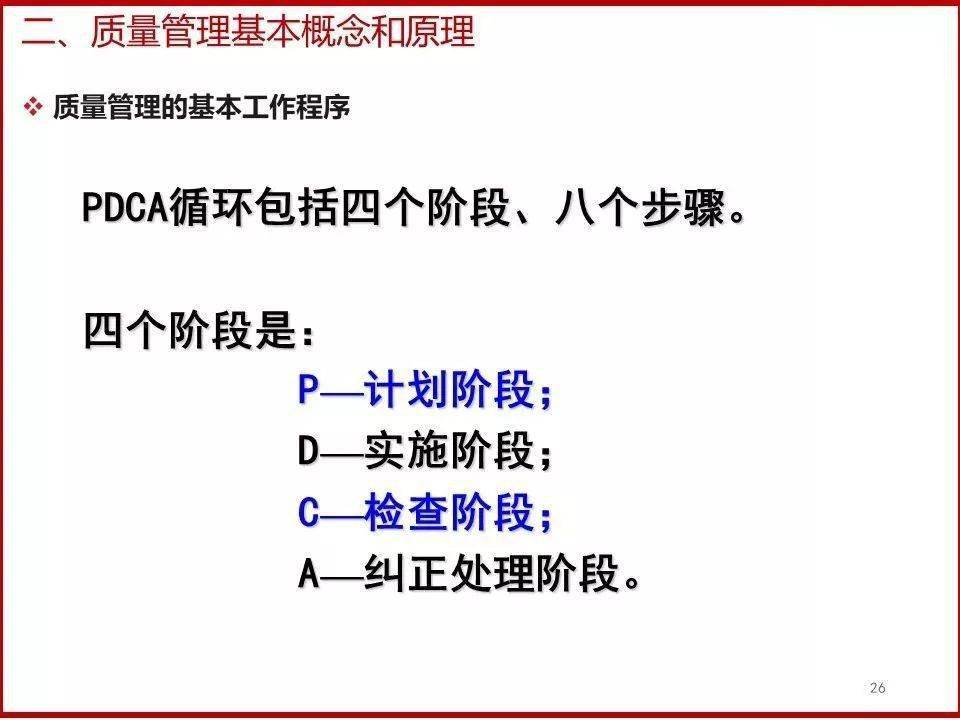 二、质量管理基本概念和原理

❖ 质量管理的基本工作程序

PDCA循环包括四个阶段、八个步骤。

四个阶段是：

P—计划阶段；

D—实施阶段；

C—检查阶段；

A—纠正处理阶段。

26